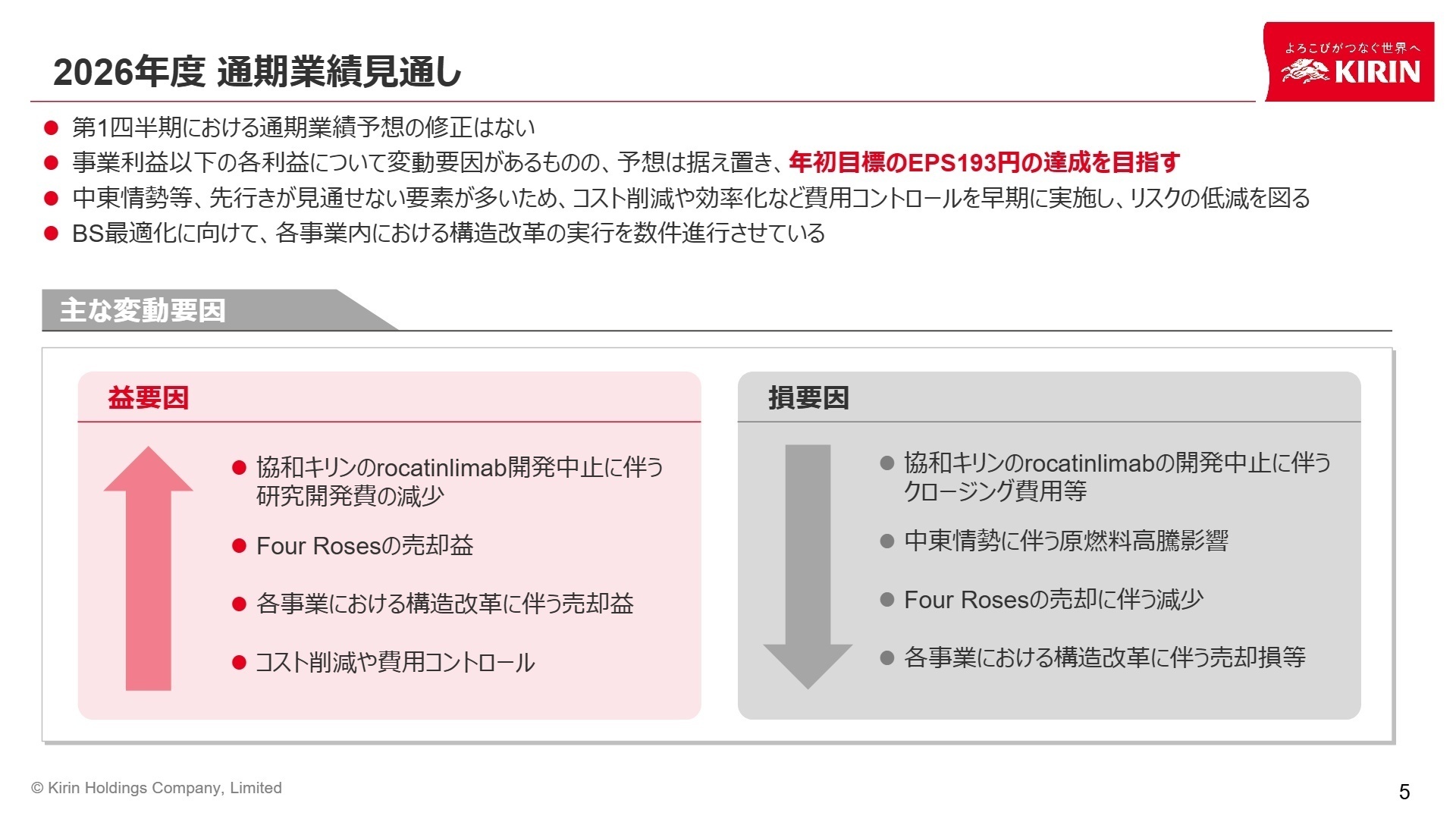 2026年度 通期業績見通し

よろこびがつなぐ世界へ
KIRIN

● 第1四半期における通期業績予想の修正はない
● 事業利益以下の各利益について変動要因があるものの、予想は据え置き、年初目標のEPS193円の達成を目指す
● 中東情勢等、先行きが見通せない要素が多いため、コスト削減や効率化など費用コントロールを早期に実施し、リスクの低減を図る
● BS最適化に向けて、各事業内における構造改革の実行を数件進行させている

主な変動要因

益要因

● 協和キリンのrocatinlimab開発中止に伴う研究開発費の減少
● Four Rosesの売却益
● 各事業における構造改革に伴う売却益
● コスト削減や費用コントロール

損要因

● 協和キリンのrocatinlimabの開発中止に伴うクロージング費用等
● 中東情勢に伴う原燃料高騰影響
● Four Rosesの売却に伴う減少
● 各事業における構造改革に伴う売却損等

© Kirin Holdings Company, Limited

5